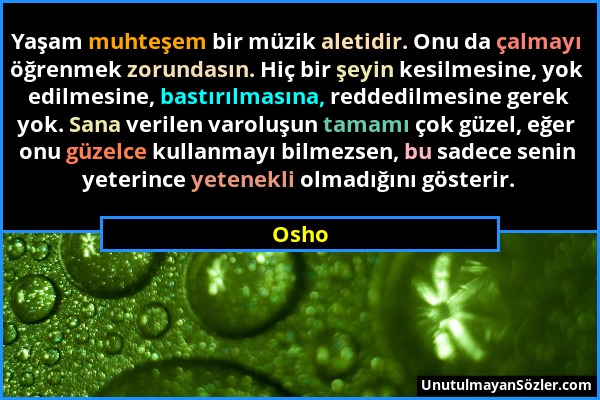 Yaşam muhteşem bir müzik aletidir. Onu da çalmayı öğrenmek zorundasın. Hiç bir şeyin kesilmesine, yok edilmesine, bastırılmasına, reddedilmesine gerek yok. Sana verilen varoluşun tamamı çok güzel, eğer onu güzelce kullanmayı bilmezsen, bu sadece senin yeterince yetenekli olmadığını gösterir.

Osho

UnutulmayanSözler.com